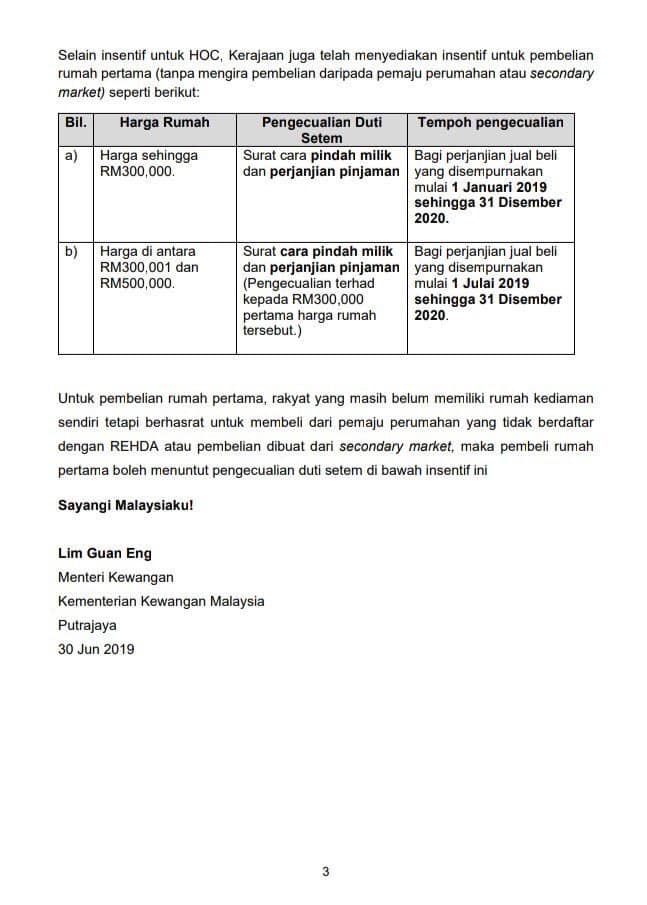 Selain insentif untuk HOC, Kerajaan juga telah menyediakan insentif untuk pembelian rumah pertama (tanpa mengira pembelian daripada pemaju perumahan atau secondary market) seperti berikut:

| Bil. | Harga Rumah | Pengecualian Duti Setem | Tempoh pengecualian |
|---|---|---|---|
| a) | Harga sehingga RM300,000. | Surat cara pindah milik dan perjanjian pinjaman | Bagi perjanjian jual beli yang disempurnakan mulai 1 Januari 2019 sehingga 31 Disember 2020. |
| b) | Harga di antara RM300,001 dan RM500,000. | Surat cara pindah milik dan perjanjian pinjaman (Pengecualian terhad kepada RM300,000 pertama harga rumah tersebut.) | Bagi perjanjian jual beli yang disempurnakan mulai 1 Julai 2019 sehingga 31 Disember 2020. |

Untuk pembelian rumah pertama, rakyat yang masih belum memiliki rumah kediaman sendiri tetapi berhasrat untuk membeli dari pemaju perumahan yang tidak berdaftar dengan REHDA atau pembelian dibuat dari secondary market, maka pembeli rumah pertama boleh menuntut pengecualian duti setem di bawah insentif ini

Sayangi Malaysiaku!

Lim Guan Eng
Menteri Kewangan
Kementerian Kewangan Malaysia
Putrajaya
30 Jun 2019

3